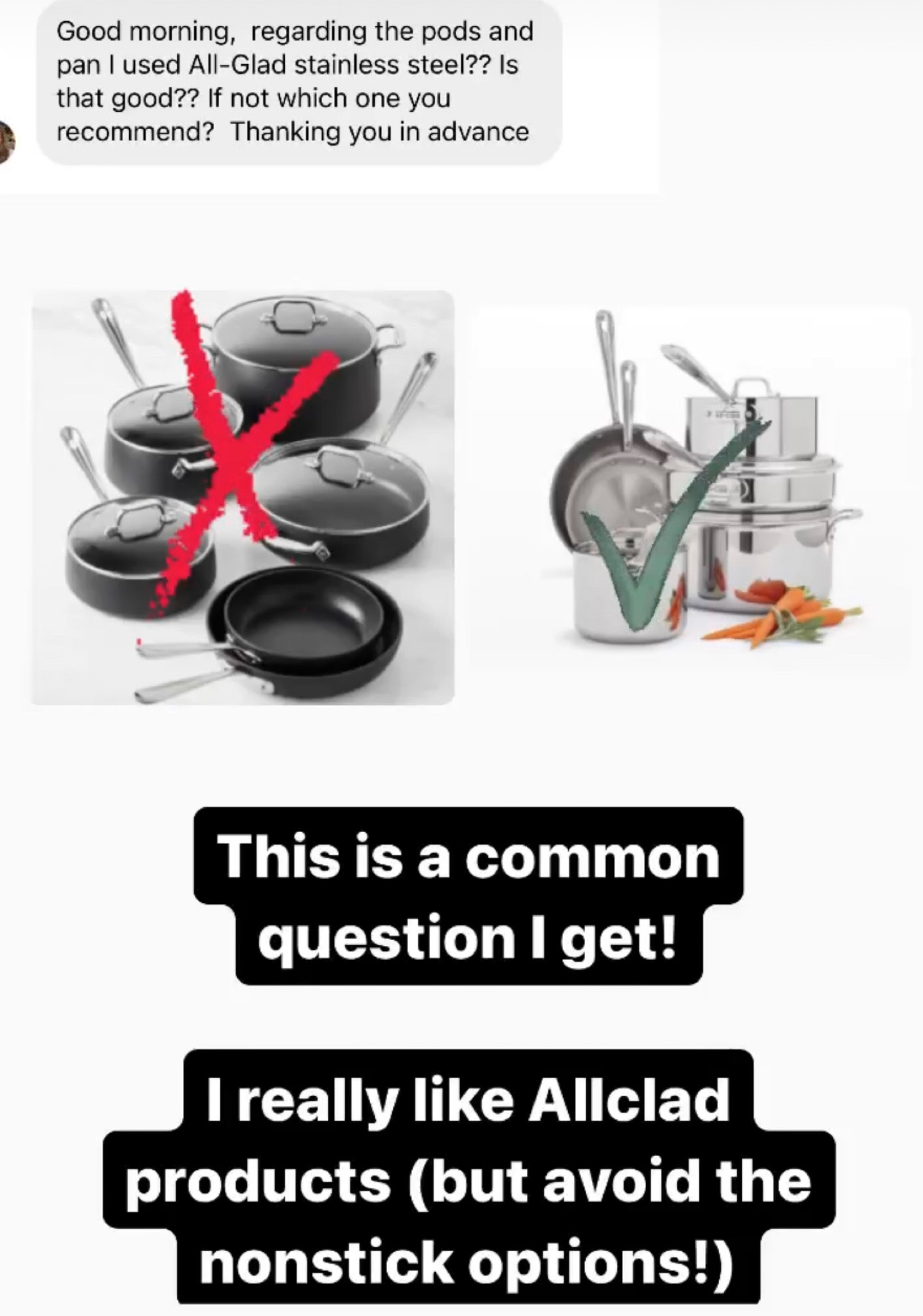 Good morning, regarding the pods and pan I used All-Glad stainless steel?? Is that good?? If not which one you recommend? Thanking you in advance

This is a common question I get!

I really like Allclad products (but avoid the nonstick options!)